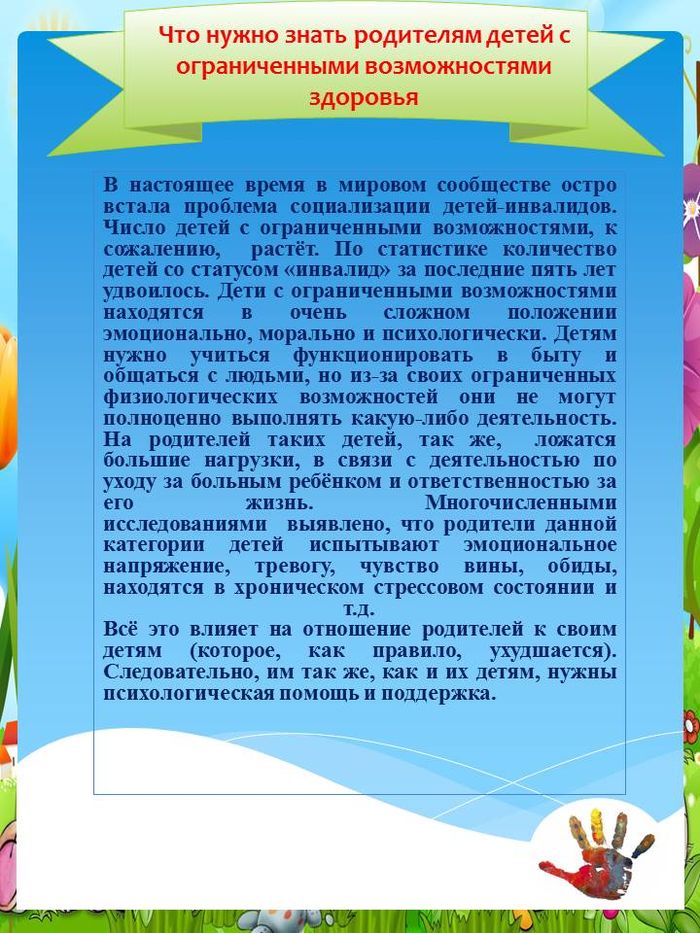 Что нужно знать родителям детей с ограниченными возможностями здоровья

В настоящее время в мировом сообществе остро встала проблема социализации детей-инвалидов. Число детей с ограниченными возможностями, к сожалению, растёт. По статистике количество детей со статусом «инвалид» за последние пять лет удвоилось. Дети с ограниченными возможностями находятся в очень сложном положении эмоционально, морально и психологически. Детям нужно учиться функционировать в быту и общаться с людьми, но из-за своих ограниченных физиологических возможностей они не могут полноценно выполнять какую-либо деятельность. На родителей таких детей, так же, ложатся большие нагрузки, в связи с деятельностью по уходу за больным ребёнком и ответственностью за его жизнь. Многочисленными исследованиями выявлено, что родители данной категории детей испытывают эмоциональное напряжение, тревогу, чувство вины, обиды, находятся в хроническом стрессовом состоянии и т.д.

Всё это влияет на отношение родителей к своим детям (которое, как правило, ухудшается). Следовательно, им так же, как и их детям, нужны психологическая помощь и поддержка.